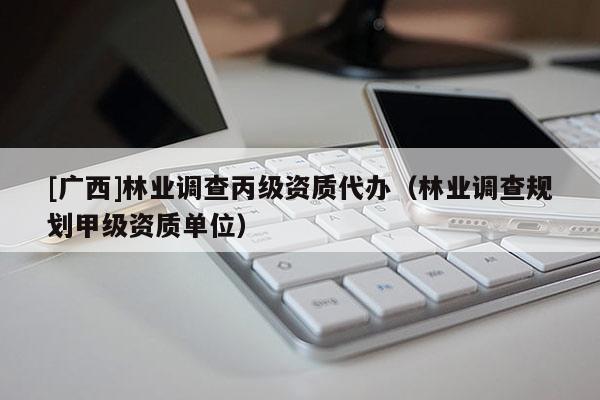 [广西]林业调查丙级资质代办（林业调查规划甲级资质单位）